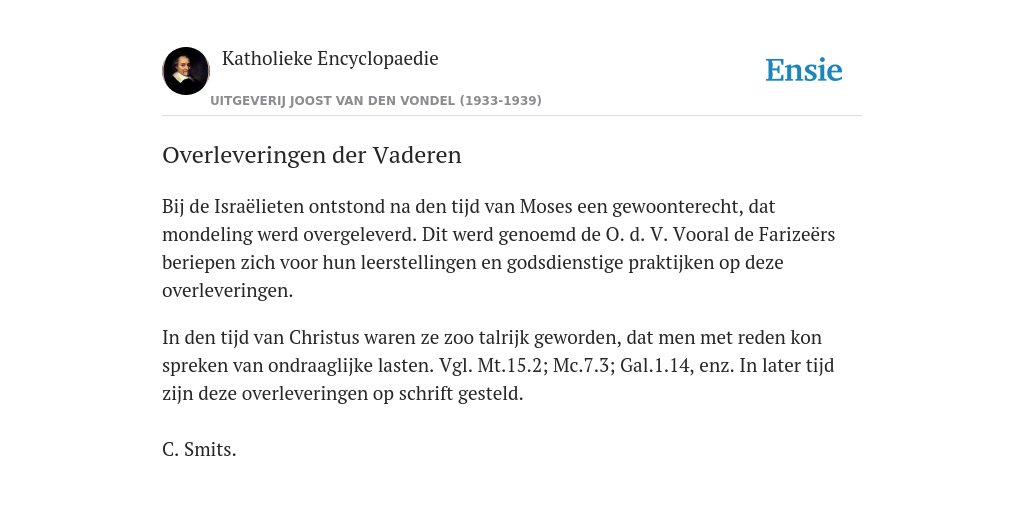 Katholieke Encyclopaedie

Ensie

UITGEVERIJ JOOST VAN DEN VONDEL (1933-1939)

Overleveringen der Vaderen

Bij de Israëlieten ontstond na den tijd van Moses een gewoonterecht, dat mondeling werd overgeleverd. Dit werd genoemd de O. d. V. Vooral de Farizeërs beriepen zich voor hun leerstellingen en godsdienstige praktijken op deze overleveringen.

In den tijd van Christus waren ze zoo talrijk geworden, dat men met reden kon spreken van ondraaglijke lasten. Vgl. Mt.15.2; Mc.7.3; Gal.1.14, enz. In later tijd zijn deze overleveringen op schrift gesteld.

C. Smits.